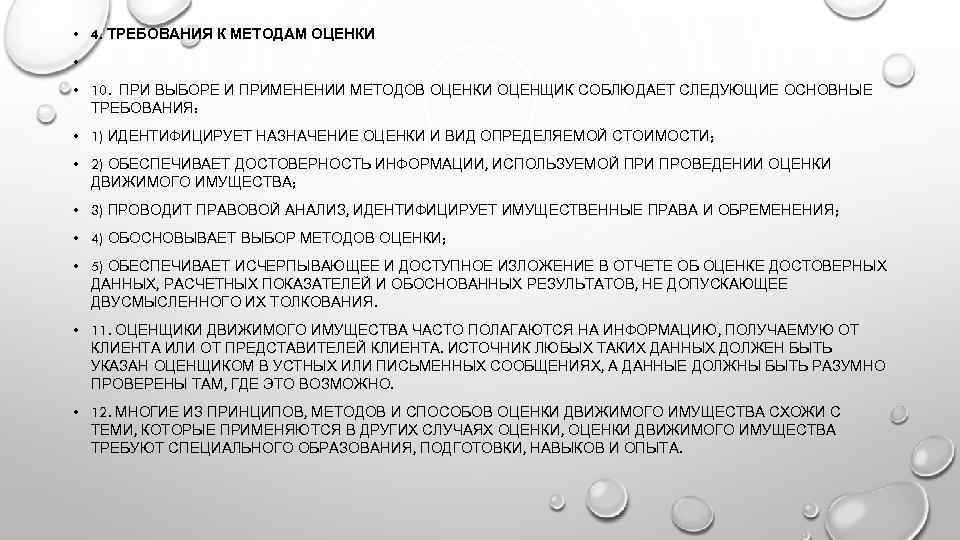 • 4. ТРЕБОВАНИЯ К МЕТОДАМ ОЦЕНКИ

•

• 10. ПРИ ВЫБОРЕ И ПРИМЕНЕНИИ МЕТОДОВ ОЦЕНКИ ОЦЕНЩИК СОБЛЮДАЕТ СЛЕДУЮЩИЕ ОСНОВНЫЕ ТРЕБОВАНИЯ:

• 1) ИДЕНТИФИЦИРУЕТ НАЗНАЧЕНИЕ ОЦЕНКИ И ВИД ОПРЕДЕЛЯЕМОЙ СТОИМОСТИ;

• 2) ОБЕСПЕЧИВАЕТ ДОСТОВЕРНОСТЬ ИНФОРМАЦИИ, ИСПОЛЬЗУЕМОЙ ПРИ ПРОВЕДЕНИИ ОЦЕНКИ ДВИЖИМОГО ИМУЩЕСТВА;

• 3) ПРОВОДИТ ПРАВОВОЙ АНАЛИЗ, ИДЕНТИФИЦИРУЕТ ИМУЩЕСТВЕННЫЕ ПРАВА И ОБРЕМЕНЕНИЯ;

• 4) ОБОСНОВЫВАЕТ ВЫБОР МЕТОДОВ ОЦЕНКИ;

• 5) ОБЕСПЕЧИВАЕТ ИСЧЕРПЫВАЮЩЕЕ И ДОСТУПНОЕ ИЗЛОЖЕНИЕ В ОТЧЕТЕ ОБ ОЦЕНКЕ ДОСТОВЕРНЫХ ДАННЫХ, РАСЧЕТНЫХ ПОКАЗАТЕЛЕЙ И ОБОСНОВАННЫХ РЕЗУЛЬТАТОВ, НЕ ДОПУСКАЮЩЕЕ ДВУСМЫСЛЕННОГО ИХ ТОЛКОВАНИЯ.

• 11. ОЦЕНЩИКИ ДВИЖИМОГО ИМУЩЕСТВА ЧАСТО ПОЛАГАЮТСЯ НА ИНФОРМАЦИЮ, ПОЛУЧАЕМУЮ ОТ КЛИЕНТА ИЛИ ОТ ПРЕДСТАВИТЕЛЕЙ КЛИЕНТА. ИСТОЧНИК ЛЮБЫХ ТАКИХ ДАННЫХ ДОЛЖЕН БЫТЬ УКАЗАН ОЦЕНЩИКОМ В УСТНЫХ ИЛИ ПИСЬМЕННЫХ СООБЩЕНИЯХ, А ДАННЫЕ ДОЛЖНЫ БЫТЬ РАЗУМНО ПРОВЕРЕНЫ ТАМ, ГДЕ ЭТО ВОЗМОЖНО.

• 12. МНОГИЕ ИЗ ПРИНЦИПОВ, МЕТОДОВ И СПОСОБОВ ОЦЕНКИ ДВИЖИМОГО ИМУЩЕСТВА СХОЖИ С ТЕМИ, КОТОРЫЕ ПРИМЕНЯЮТСЯ В ДРУГИХ СЛУЧАЯХ ОЦЕНКИ, ОЦЕНКИ ДВИЖИМОГО ИМУЩЕСТВА ТРЕБУЮТ СПЕЦИАЛЬНОГО ОБРАЗОВАНИЯ, ПОДГОТОВКИ, НАВЫКОВ И ОПЫТА.